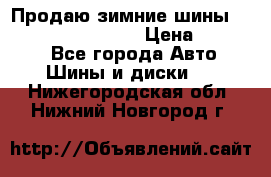 Продаю зимние шины
Цена
Все города Авто
Шины и диски
Нижегородская обл
Нижний Новгород г

http://Объявлений.сайт